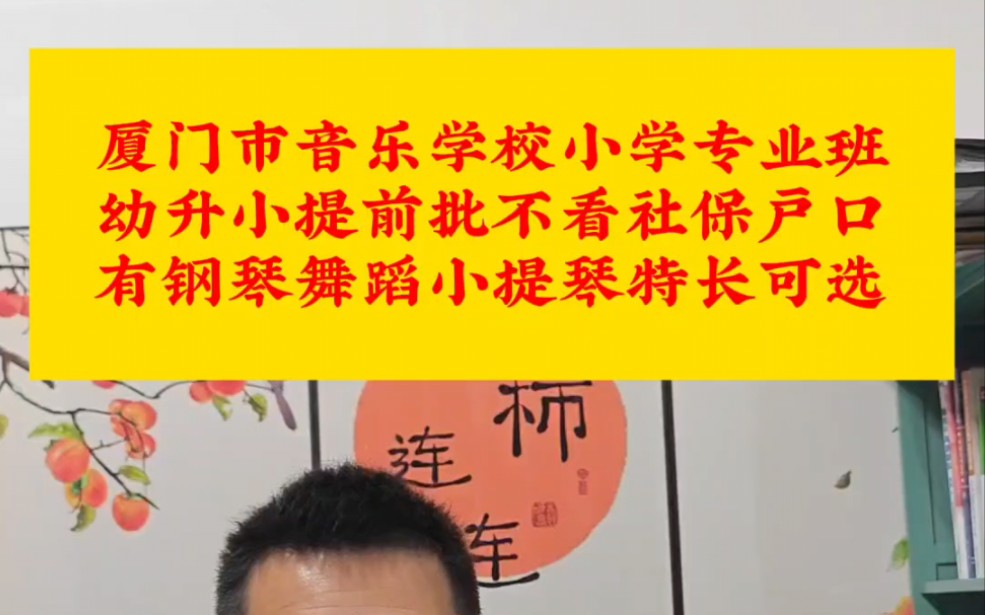 厦门市音乐学校小学专业班
幼升小提前批不看社保户口
有钢琴舞蹈小提琴特长可选

柿
连
年